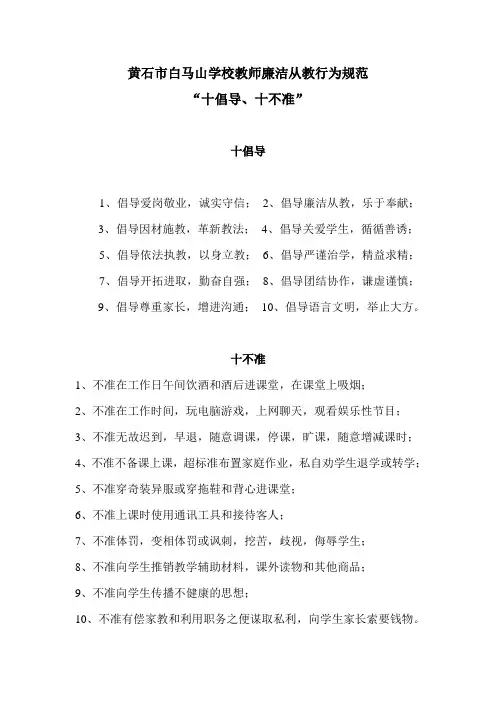 黄石市白马山学校教师廉洁从教行为规范
“十倡导、十不准”

十倡导

1、倡导爱岗敬业，诚实守信； 2、倡导廉洁从教，乐于奉献；
3、倡导因材施教，革新教法； 4、倡导关爱学生，循循善诱；
5、倡导依法执教，以身立教； 6、倡导严谨治学，精益求精；
7、倡导开拓进取，勤奋自强； 8、倡导团结协作，谦虚谨慎；
9、倡导尊重家长，增进沟通； 10、倡导语言文明，举止大方。

十不准

1、不准在工作日午间饮酒和酒后进课堂，在课堂上吸烟；
2、不准在工作时间，玩电脑游戏，上网聊天，观看娱乐性节目；
3、不准无故迟到，早退，随意调课，停课，旷课，随意增减课时；
4、不准不备课上课，超标准布置家庭作业，私自劝学生退学或转学；
5、不准穿奇装异服或穿拖鞋和背心进课堂；
6、不准上课时使用通讯工具和接待客人；
7、不准体罚，变相体罚或讽刺，挖苦，歧视，侮辱学生；
8、不准向学生推销教学辅助材料，课外读物和其他商品；
9、不准向学生传播不健康的思想；
10、不准有偿家教和利用职务之便谋取私利，向学生家长索要钱物。